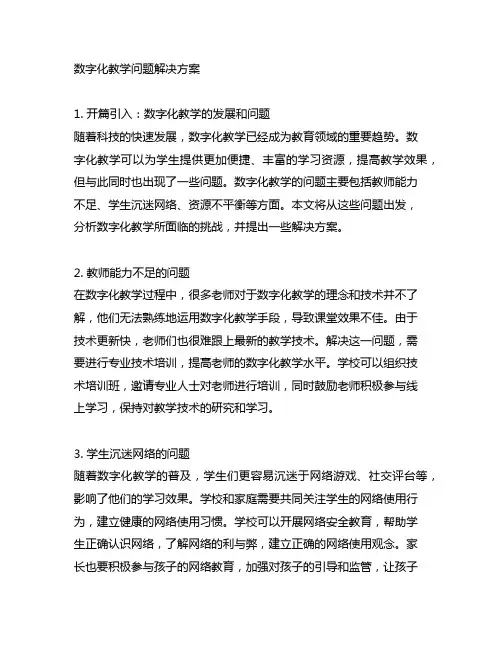 数字化教学问题解决方案

1. 开篇引入：数字化教学的发展和问题
随着科技的快速发展，数字化教学已经成为教育领域的重要趋势。数字化教学可以为学生提供更加便捷、丰富的学习资源，提高教学效果，但与此同时也出现了一些问题。数字化教学的问题主要包括教师能力不足、学生沉迷网络、资源不平衡等方面。本文将从这些问题出发，分析数字化教学所面临的挑战，并提出一些解决方案。

2. 教师能力不足的问题
在数字化教学过程中，很多老师对于数字化教学的理念和技术并不了解，他们无法熟练地运用数字化教学手段，导致课堂效果不佳。由于技术更新快，老师们也很难跟上最新的教学技术。解决这一问题，需要进行专业技术培训，提高老师的数字化教学水平。学校可以组织技术培训班，邀请专业人士对老师进行培训，同时鼓励老师积极参与线上学习，保持对教学技术的研究和学习。

3. 学生沉迷网络的问题
随着数字化教学的普及，学生们更容易沉迷于网络游戏、社交评台等，影响了他们的学习效果。学校和家庭需要共同关注学生的网络使用行为，建立健康的网络使用习惯。学校可以开展网络安全教育，帮助学生正确认识网络，了解网络的利与弊，建立正确的网络使用观念。家长也要积极参与孩子的网络教育，加强对孩子的引导和监管，让孩子